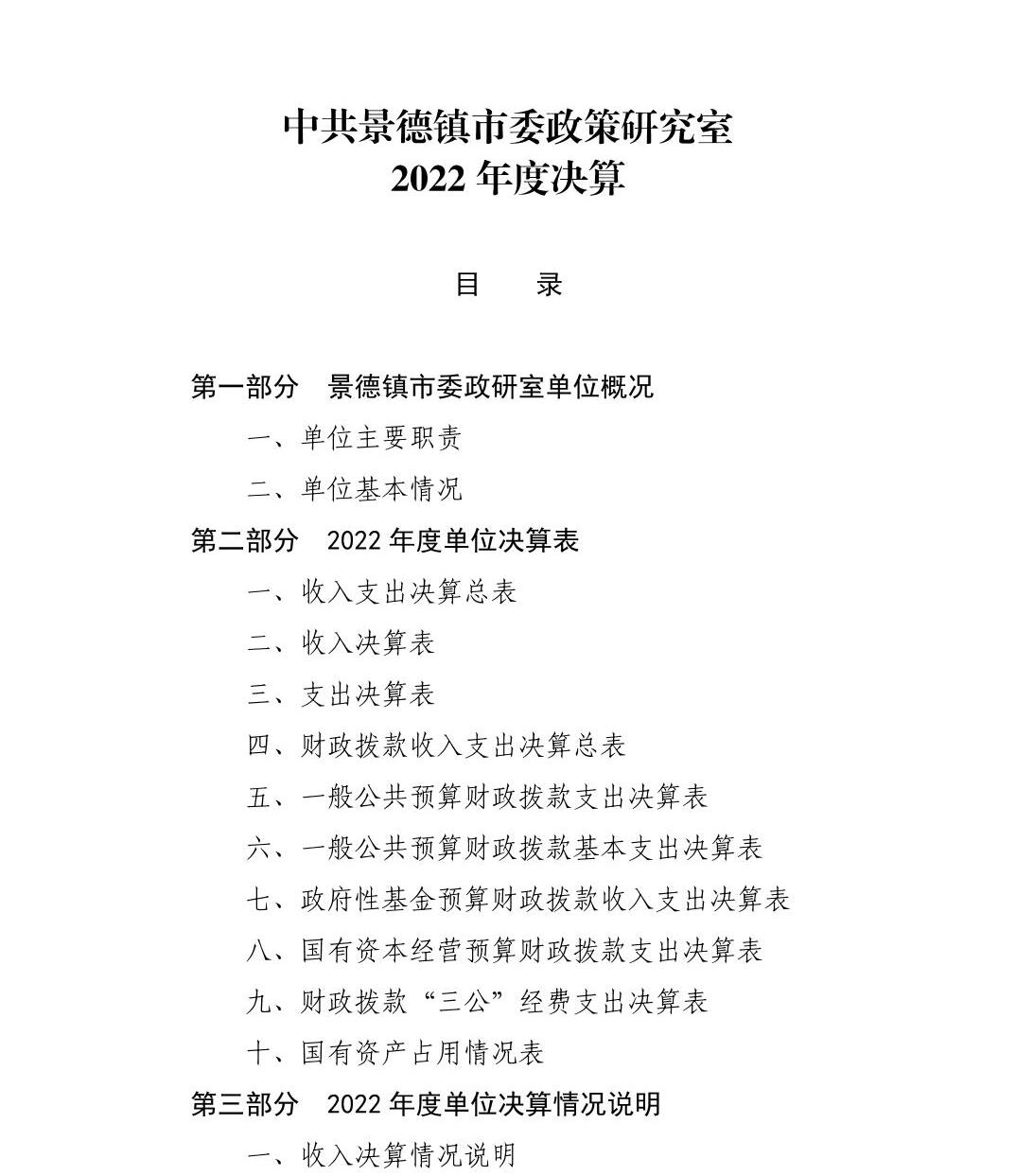 中共景德镇市委政策研究室
2022 年度决算

目　录

第一部分　景德镇市委政研室单位概况

一、单位主要职责

二、单位基本情况

第二部分　2022 年度单位决算表

一、收入支出决算总表

二、收入决算表

三、支出决算表

四、财政拨款收入支出决算总表

五、一般公共预算财政拨款支出决算表

六、一般公共预算财政拨款基本支出决算表

七、政府性基金预算财政拨款收入支出决算表

八、国有资本经营预算财政拨款支出决算表

九、财政拨款“三公”经费支出决算表

十、国有资产占用情况表

第三部分　2022 年度单位决算情况说明

一、收入决算情况说明